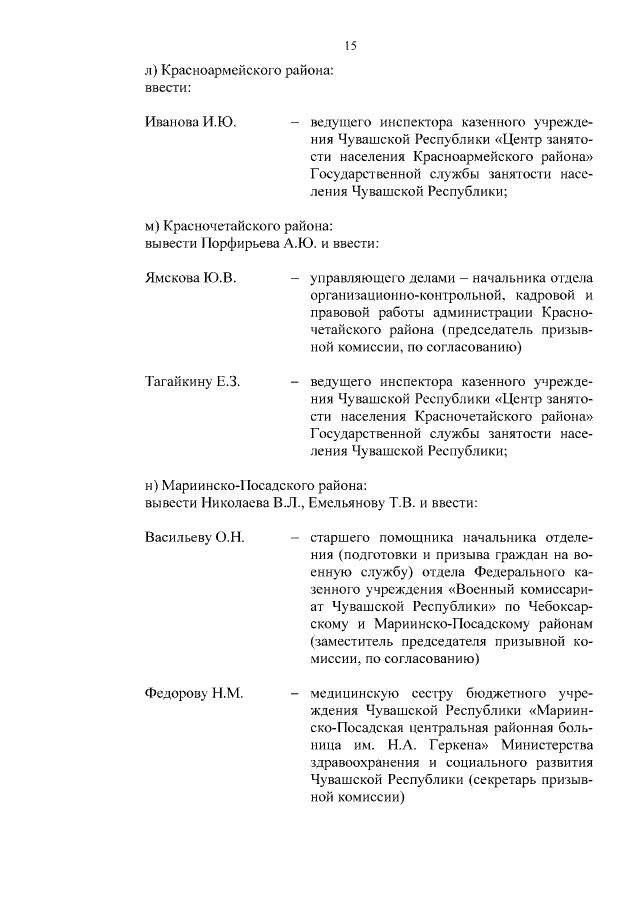 15

л) Красноармейского района:
ввести:

Иванова И.Ю. – ведущего инспектора казенного учреждения Чувашской Республики «Центр занятости населения Красноармейского района» Государственной службы занятости населения Чувашской Республики;

м) Красночетайского района:
вывести Порфирьева А.Ю. и ввести:

Ямскова Ю.В. – управляющего делами – начальника отдела организационно-контрольной, кадровой и правовой работы администрации Красночетайского района (председатель призывной комиссии, по согласованию)

Тагайкину Е.З. – ведущего инспектора казенного учреждения Чувашской Республики «Центр занятости населения Красночетайского района» Государственной службы занятости населения Чувашской Республики;

н) Мариинско-Посадского района:
вывести Николаева В.Л., Емельянову Т.В. и ввести:

Васильеву О.Н. – старшего помощника начальника отделения (подготовки и призыва граждан на военную службу) отдела Федерального казенного учреждения «Военный комиссариат Чувашской Республики» по Чебоксарскому и Мариинско-Посадскому районам (заместитель председателя призывной комиссии, по согласованию)

Федорову Н.М. – медицинскую сестру бюджетного учреждения Чувашской Республики «Мариинско-Посадская центральная районная больница им. Н.А. Геркена» Министерства здравоохранения и социального развития Чувашской Республики (секретарь призывной комиссии)